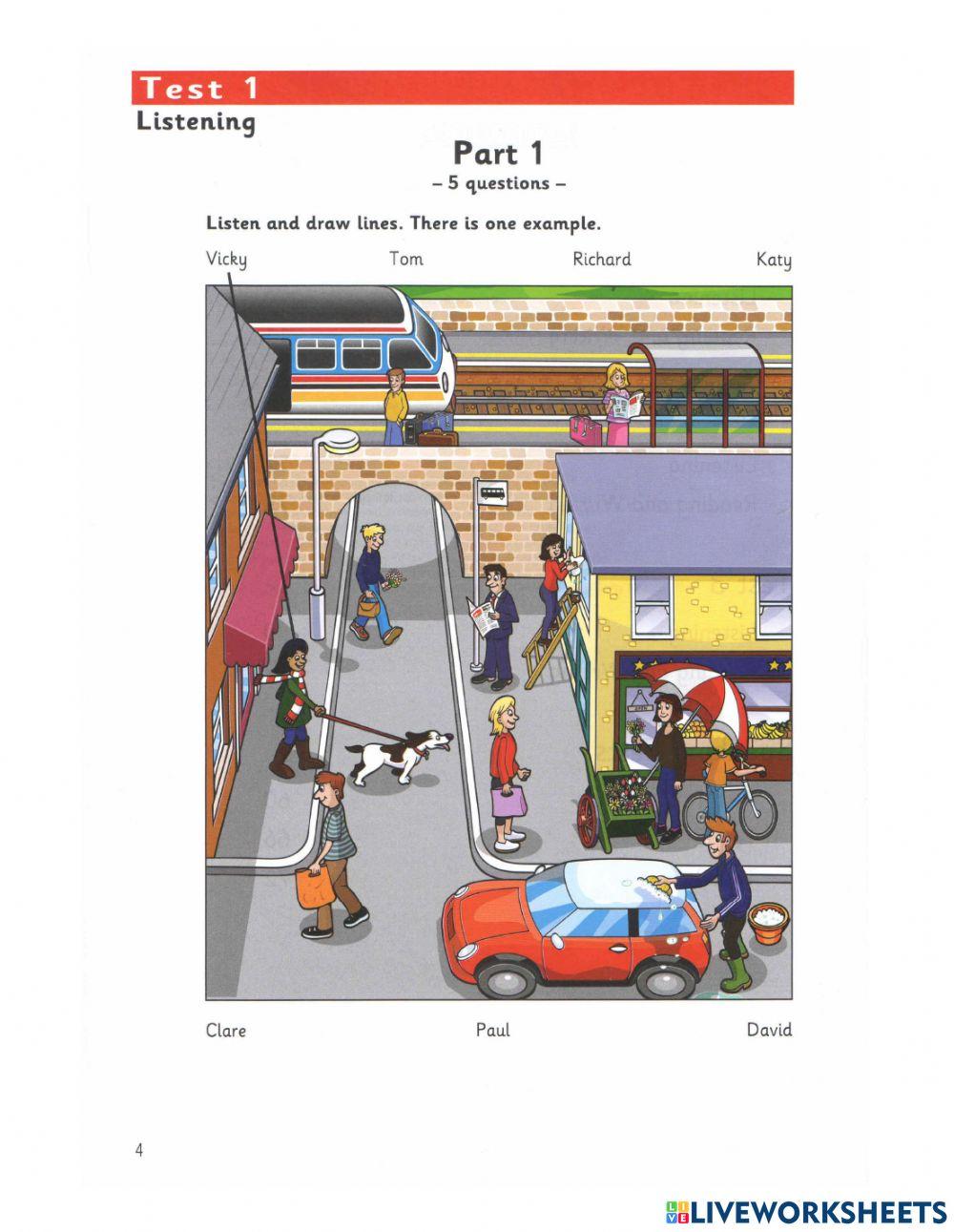 Test 1
Listening

Part 1
- 5 questions -

Listen and draw lines. There is one example.

Vicky Tom Richard Katy

Clare Paul David

4

LIVEWORKSHEETS